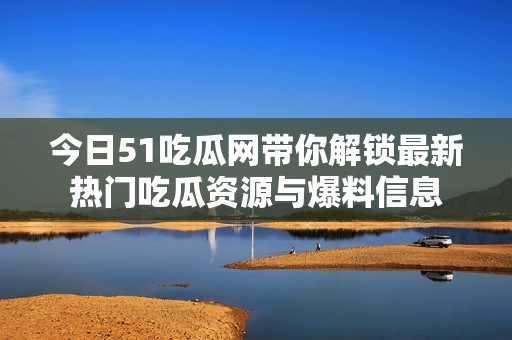 今日51吃瓜网带你解锁最新热门吃瓜资源与爆料信息